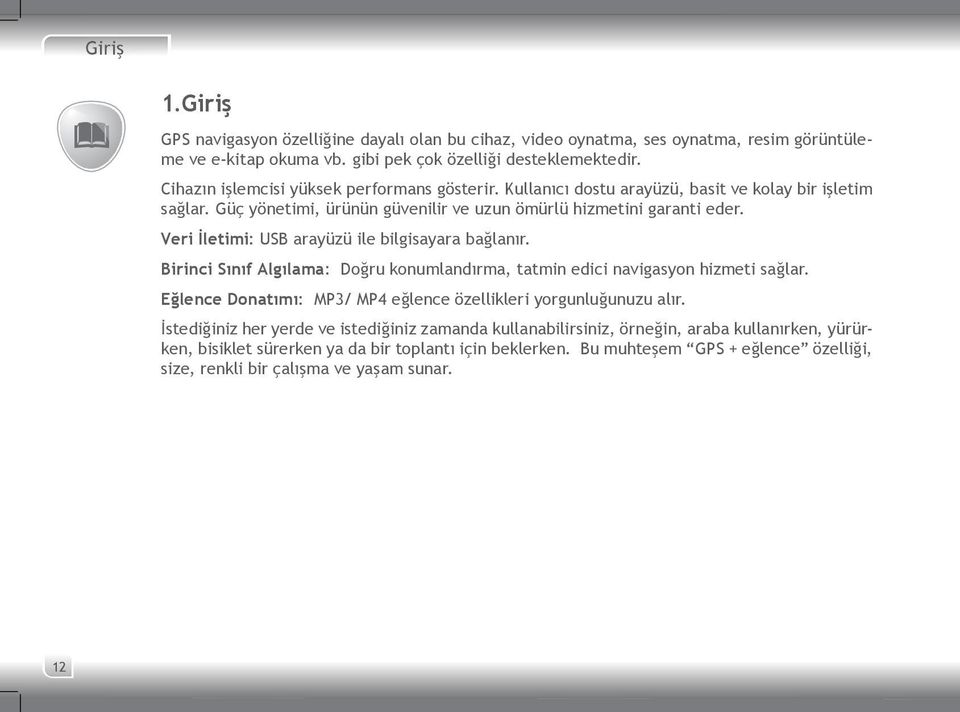 Giriş

1.Giriş

GPS navigasyon özelliğine dayalı olan bu cihaz, video oynatma, ses oynatma, resim görüntüleme ve e-kitap okuma vb. gibi pek çok özelliği desteklemektedir.

Cihazın işlemcisi yüksek performans gösterir. Kullanıcı dostu arayüzü, basit ve kolay bir işletim sağlar. Güç yönetimi, ürünün güvenilir ve uzun ömürlü hizmetini garanti eder.

Veri İletimi: USB arayüzü ile bilgisayara bağlanır.

Birinci Sınıf Algılama: Doğru konumlandırma, tatmin edici navigasyon hizmeti sağlar.

Eğlence Donatımı: MP3/ MP4 eğlence özellikleri yorgunluğunuzu alır.

İstediğiniz her yerde ve istediğiniz zamanda kullanabilirsiniz, örneğin, araba kullanırken, yürürken, bisiklet sürerken ya da bir toplantı için beklerken. Bu muhteşem “GPS + eğlence” özelliği, size, renkli bir çalışma ve yaşam sunar.

12